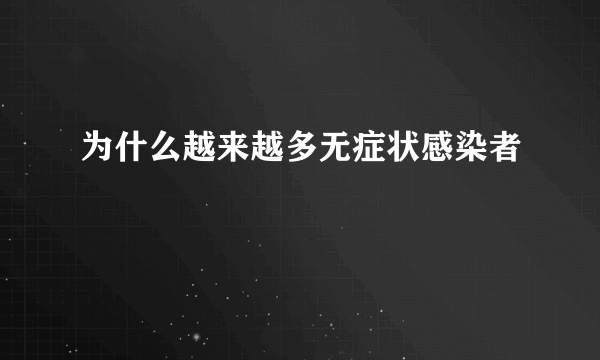 为什么越来越多无症状感染者